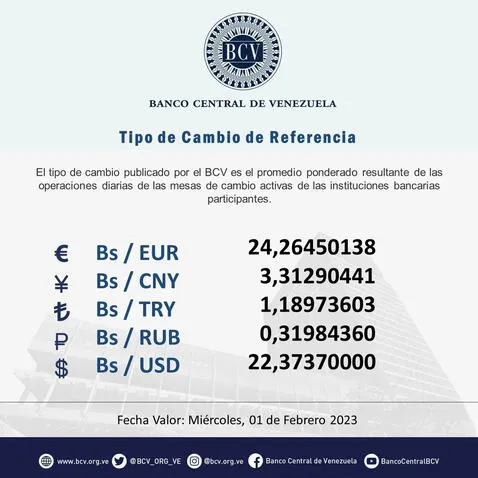 BCV

BANCO CENTRAL DE VENEZUELA

Tipo de Cambio de Referencia

El tipo de cambio publicado por el BCV es el promedio ponderado resultante de las operaciones diarias de las mesas de cambio activas de las instituciones bancarias participantes.

| | | |
|---|---|---|
| € | Bs / EUR | 24,26450138 |
| ¥ | Bs / CNY | 3,31290441 |
| ₺ | Bs / TRY | 1,18973603 |
| ₽ | Bs / RUB | 0,31984360 |
| $ | Bs / USD | 22,37370000 |

Fecha Valor: Miércoles, 01 de Febrero 2023

www.bcv.org.ve @BCV_ORG_VE @bcv.org.ve Banco Central de Venezuela BancoCentralBCV